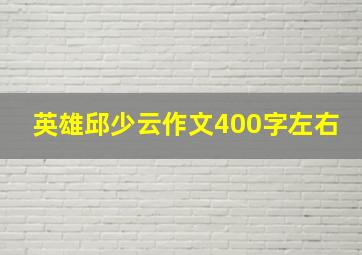 英雄邱少云作文400字左右